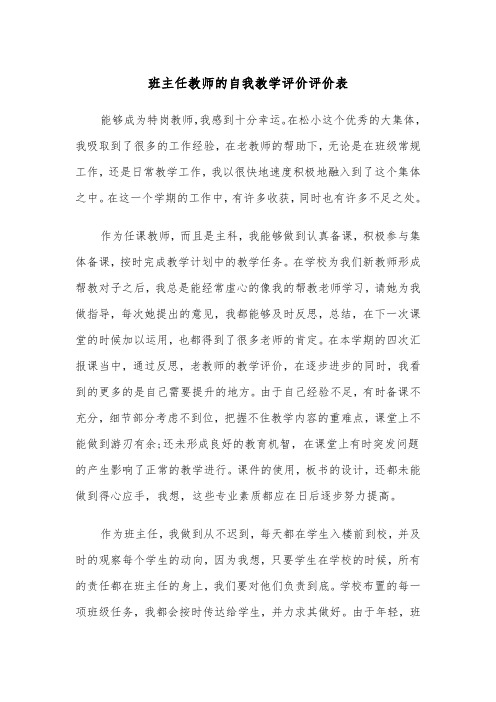 班主任教师的自我教学评价评价表

能够成为特岗教师，我感到十分幸运。在松小这个优秀的大集体，我吸取到了很多的工作经验，在老教师的帮助下，无论是在班级常规工作，还是日常教学工作，我以很快地速度积极地融入到了这个集体之中。在这一个学期的工作中，有许多收获，同时也有许多不足之处。

作为任课教师，而且是主科，我能够做到认真备课，积极参与集体备课，按时完成教学计划中的教学任务。在学校为我们新教师形成帮教对子之后，我总是能经常虚心的像我的帮教老师学习，请她为我做指导，每次她提出的意见，我都能够及时反思，总结，在下一次课堂的时候加以运用，也都得到了很多老师的肯定。在本学期的四次汇报课当中，通过反思，老教师的教学评价，在逐步进步的同时，我看到的更多的是自己需要提升的地方。由于自己经验不足，有时备课不充分，细节部分考虑不到位，把握不住教学内容的重难点，课堂上不能做到游刃有余;还未形成良好的教育机智，在课堂上有时突发问题的产生影响了正常的教学进行。课件的使用，板书的设计，还都未能做到得心应手，我想，这些专业素质都应在日后逐步努力提高。

作为班主任，我做到从不迟到，每天都在学生入楼前到校，并及时的观察每个学生的动向，因为我想，只要学生在学校的时候，所有的责任都在班主任的身上，我们要对他们负责到底。学校布置的每一项班级任务，我都会按时传达给学生，并力求其做好。由于年轻，班